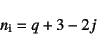 $n_1 = q + 3 - 2j$